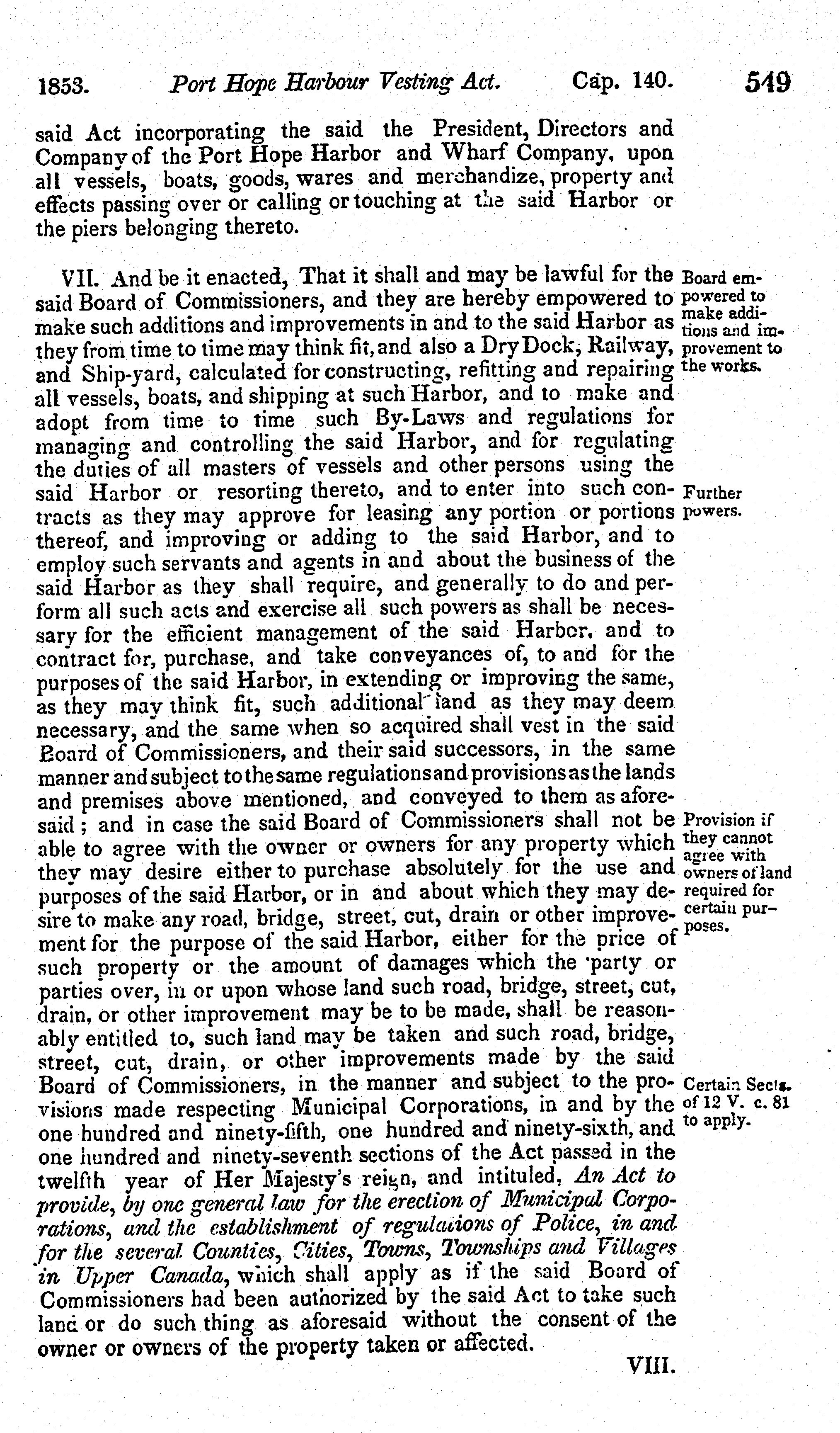 1853. Port Hope Harbour Vesting Act. Cap. 140. 549

said Act incorporating the said the President, Directors and Company of the Port Hope Harbor and Wharf Company, upon all vessels, boats, goods, wares and merchandize, property and effects passing over or calling or touching at the said Harbor or the piers belonging thereto.

VII. And be it enacted, That it shall and may be lawful for the said Board of Commissioners, and they are hereby empowered to make such additions and improvements in and to the said Harbor as they from time to time may think fit, and also a Dry Dock, Railway, and Ship-yard, calculated for constructing, refitting and repairing all vessels, boats, and shipping at such Harbor, and to make and adopt from time to time such By-Laws and regulations for managing and controlling the said Harbor, and for regulating the duties of all masters of vessels and other persons using the said Harbor or resorting thereto, and to enter into such contracts as they may approve for leasing any portion or portions thereof, and improving or adding to the said Harbor, and to employ such servants and agents in and about the business of the said Harbor as they shall require, and generally to do and perform all such acts and exercise all such powers as shall be necessary for the efficient management of the said Harbor, and to contract for, purchase, and take conveyances of, to and for the purposes of the said Harbor, in extending or improving the same, as they may think fit, such additional land as they may deem necessary, and the same when so acquired shall vest in the said Board of Commissioners, and their said successors, in the same manner and subject to the same regulations and provisions as the lands and premises above mentioned, and conveyed to them as aforesaid; and in case the said Board of Commissioners shall not be able to agree with the owner or owners for any property which they may desire either to purchase absolutely for the use and purposes of the said Harbor, or in and about which they may desire to make any road, bridge, street, cut, drain or other improvement for the purpose of the said Harbor, either for the price of such property or the amount of damages which the party or parties over, in or upon whose land such road, bridge, street, cut, drain, or other improvement may be to be made, shall be reasonably entitled to, such land may be taken and such road, bridge, street, cut, drain, or other improvements made by the said Board of Commissioners, in the manner and subject to the provisions made respecting Municipal Corporations, in and by the one hundred and ninety-fifth, one hundred and ninety-sixth, and one hundred and ninety-seventh sections of the Act passed in the twelfth year of Her Majesty's reign, and intituled, An Act to provide, by one general law for the erection of Municipal Corporations, and the establishment of regulations of Police, in and for the several Counties, Cities, Towns, Townships and Villages in Upper Canada, which shall apply as if the said Board of Commissioners had been authorized by the said Act to take such land or do such thing as aforesaid without the consent of the owner or owners of the property taken or affected.

Board empowered to make additions and improvement to the works.

Further powers.

Provision if they cannot agree with owners of land required for certain purposes.

Certain Sects. of 12 V. c. 81 to apply.

VIII.